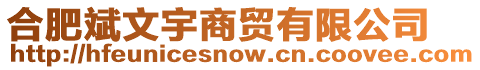 合肥斌文宇商贸有限公司
http://hfeunicesnow.cn.coovee.com